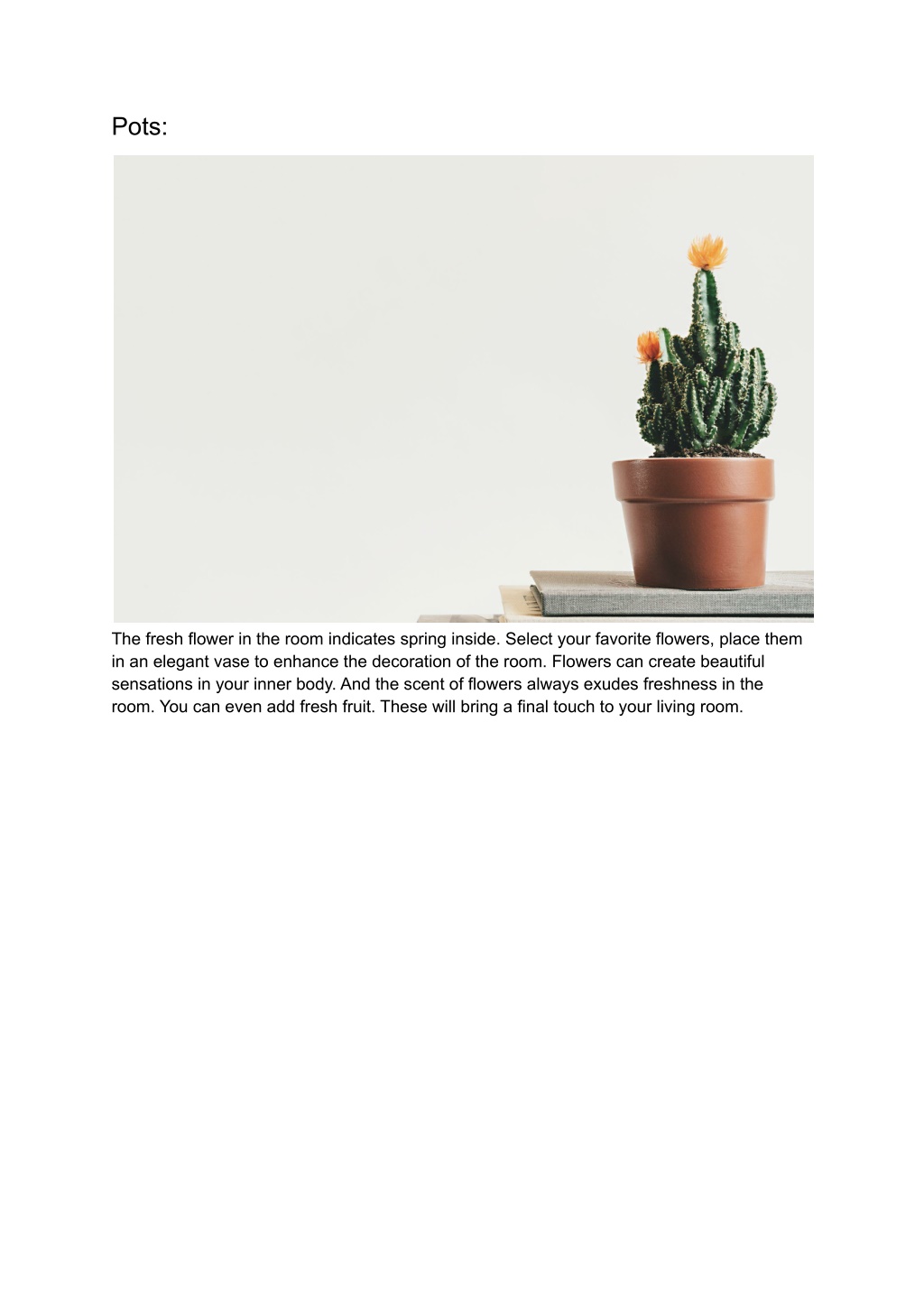 Pots:

The fresh flower in the room indicates spring inside. Select your favorite flowers, place them in an elegant vase to enhance the decoration of the room. Flowers can create beautiful sensations in your inner body. And the scent of flowers always exudes freshness in the room. You can even add fresh fruit. These will bring a final touch to your living room.